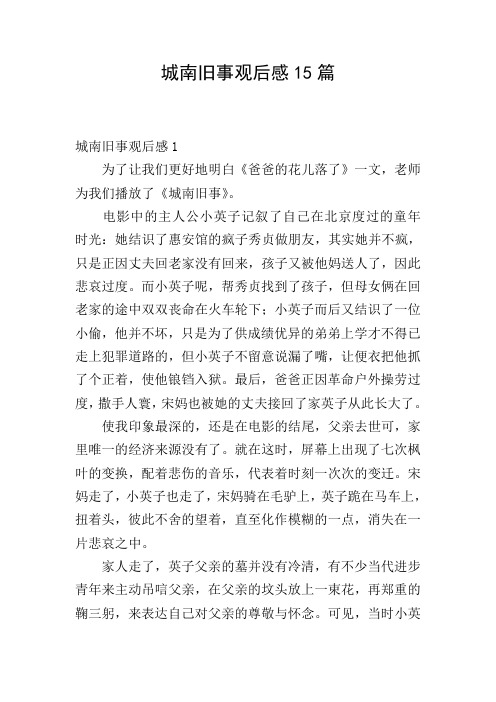 城南旧事观后感15篇

城南旧事观后感1

为了让我们更好地明白《爸爸的花儿落了》一文，老师为我们播放了《城南旧事》。

电影中的主人公小英子记叙了自己在北京度过的童年时光：她结识了惠安馆的疯子秀贞做朋友，其实她并不疯，只是正因丈夫回老家没有回来，孩子又被他妈送人了，因此悲哀过度。而小英子呢，帮秀贞找到了孩子，但母女俩在回老家的途中双双丧命在火车轮下；小英子而后又结识了一位小偷，他并不坏，只是为了供成绩优异的弟弟上学才不得已走上犯罪道路的，但小英子不留意说漏了嘴，让便衣把他抓了个正着，使他锒铛入狱。最后，爸爸正因革命户外操劳过度，撒手人寰，宋妈也被她的丈夫接回了家英子从此长大了。

使我印象最深的，还是在电影的结尾，父亲去世可，家里唯一的经济来源没有了。就在这时，屏幕上出现了七次枫叶的变换，配着悲伤的音乐，代表着时刻一次次的变迁。宋妈走了，小英子也走了，宋妈骑在毛驴上，英子跪在马车上，扭着头，彼此不舍的望着，直至化作模糊的一点，消失在一片悲哀之中。

家人走了，英子父亲的墓并没有冷清，有不少当代进步青年来主动吊唁父亲，在父亲的坟头放上一束花，再郑重的鞠三躬，来表达自己对父亲的尊敬与怀念。可见，当时小英